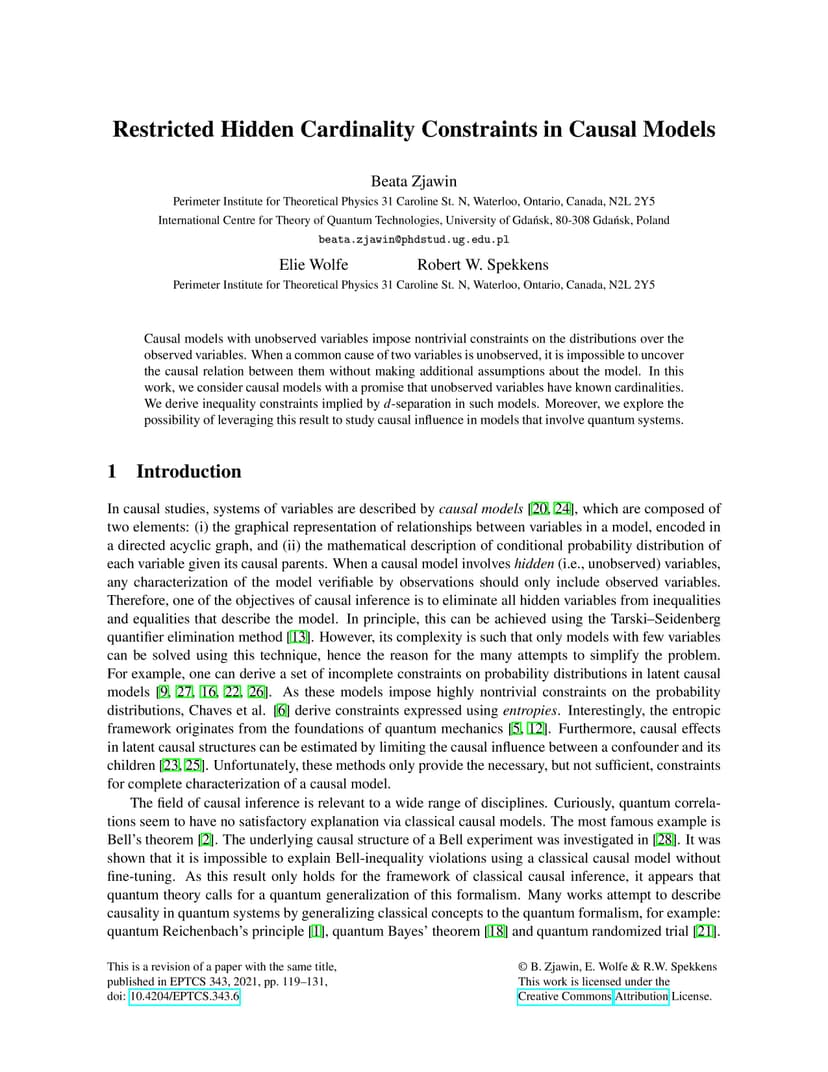 Restricted Hidden Cardinality Constraints in Causal Models

Beata Zjawin

Perimeter Institute for Theoretical Physics 31 Caroline St. N, Waterloo, Ontario, Canada, N2L 2Y5

International Centre for Theory of Quantum Technologies, University of Gdańsk, 80-308 Gdańsk, Poland

beata.zjawin@phdstud.ug.edu.pl

Elie Wolfe Robert W. Spekkens

Perimeter Institute for Theoretical Physics 31 Caroline St. N, Waterloo, Ontario, Canada, N2L 2Y5

Causal models with unobserved variables impose nontrivial constraints on the distributions over the observed variables. When a common cause of two variables is unobserved, it is impossible to uncover the causal relation between them without making additional assumptions about the model. In this work, we consider causal models with a promise that unobserved variables have known cardinalities. We derive inequality constraints implied by $d$-separation in such models. Moreover, we explore the possibility of leveraging this result to study causal influence in models that involve quantum systems.

1 Introduction

In causal studies, systems of variables are described by causal models [20, 24], which are composed of two elements: (i) the graphical representation of relationships between variables in a model, encoded in a directed acyclic graph, and (ii) the mathematical description of conditional probability distribution of each variable given its causal parents. When a causal model involves hidden (i.e., unobserved) variables, any characterization of the model verifiable by observations should only include observed variables. Therefore, one of the objectives of causal inference is to eliminate all hidden variables from inequalities and equalities that describe the model. In principle, this can be achieved using the Tarski–Seidenberg quantifier elimination method [13]. However, its complexity is such that only models with few variables can be solved using this technique, hence the reason for the many attempts to simplify the problem. For example, one can derive a set of incomplete constraints on probability distributions in latent causal models [9, 27, 16, 22, 26]. As these models impose highly nontrivial constraints on the probability distributions, Chaves et al. [6] derive constraints expressed using entropies. Interestingly, the entropic framework originates from the foundations of quantum mechanics [5, 12]. Furthermore, causal effects in latent causal structures can be estimated by limiting the causal influence between a confounder and its children [23, 25]. Unfortunately, these methods only provide the necessary, but not sufficient, constraints for complete characterization of a causal model.

The field of causal inference is relevant to a wide range of disciplines. Curiously, quantum correlations seem to have no satisfactory explanation via classical causal models. The most famous example is Bell's theorem [2]. The underlying causal structure of a Bell experiment was investigated in [28]. It was shown that it is impossible to explain Bell-inequality violations using a classical causal model without fine-tuning. As this result only holds for the framework of classical causal inference, it appears that quantum theory calls for a quantum generalization of this formalism. Many works attempt to describe causality in quantum systems by generalizing classical concepts to the quantum formalism, for example: quantum Reichenbach's principle [1], quantum Bayes' theorem [18] and quantum randomized trial [21].

This is a revision of a paper with the same title, published in EPTCS 343, 2021, pp. 119–131, doi: 10.4204/EPTCS.343.6

© B. Zjawin, E. Wolfe & R.W. Spekkens
This work is licensed under the Creative Commons Attribution License.